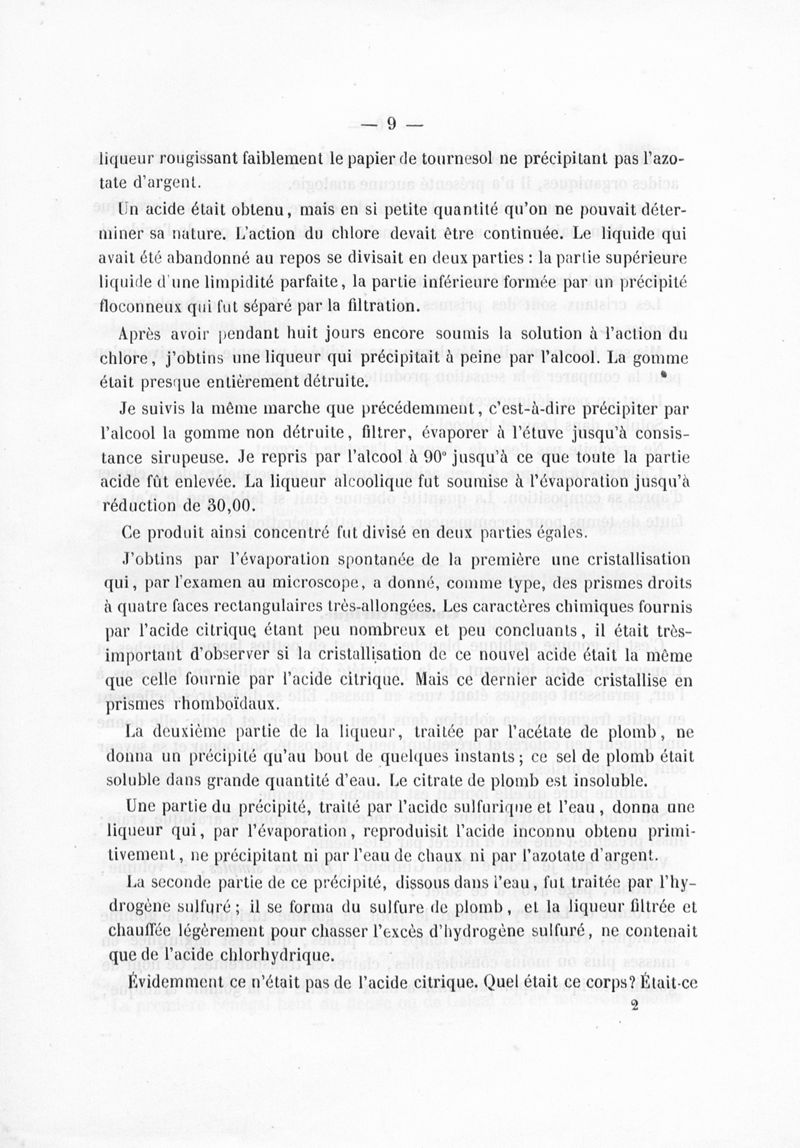 — 9 —

liqueur rougissant faiblement le papier de tournesol ne précipitant pas l'azotate d'argent.

Un acide était obtenu, mais en si petite quantité qu'on ne pouvait déterminer sa nature. L'action du chlore devait être continuée. Le liquide qui avait été abandonné au repos se divisait en deux parties : la partie supérieure liquide d'une limpidité parfaite, la partie inférieure formée par un précipité floconneux qui fut séparé par la filtration.

Après avoir pendant huit jours encore soumis la solution à l'action du chlore, j'obtins une liqueur qui précipitait à peine par l'alcool. La gomme était presque entièrement détruite.

Je suivis la même marche que précédemment, c'est-à-dire précipiter par l'alcool la gomme non détruite, filtrer, évaporer à l'étuve jusqu'à consistance sirupeuse. Je repris par l'alcool à 90° jusqu'à ce que toute la partie acide fût enlevée. La liqueur alcoolique fut soumise à l'évaporation jusqu'à réduction de 30,00.

Ce produit ainsi concentré fut divisé en deux parties égales.

J'obtins par l'évaporation spontanée de la première une cristallisation qui, par l'examen au microscope, a donné, comme type, des prismes droits à quatre faces rectangulaires très-allongées. Les caractères chimiques fournis par l'acide citrique étant peu nombreux et peu concluants, il était très-important d'observer si la cristallisation de ce nouvel acide était la même que celle fournie par l'acide citrique. Mais ce dernier acide cristallise en prismes rhomboïdaux.

La deuxième partie de la liqueur, traitée par l'acétate de plomb, ne donna un précipité qu'au bout de quelques instants ; ce sel de plomb était soluble dans grande quantité d'eau. Le citrate de plomb est insoluble.

Une partie du précipité, traité par l'acide sulfurique et l'eau, donna une liqueur qui, par l'évaporation, reproduisit l'acide inconnu obtenu primitivement, ne précipitant ni par l'eau de chaux ni par l'azotate d'argent.

La seconde partie de ce précipité, dissous dans l'eau, fut traitée par l'hydrogène sulfuré ; il se forma du sulfure de plomb, et la liqueur filtrée et chauffée légèrement pour chasser l'excès d'hydrogène sulfuré, ne contenait que de l'acide chlorhydrique.

Évidemment ce n'était pas de l'acide citrique. Quel était ce corps? Était-ce

2